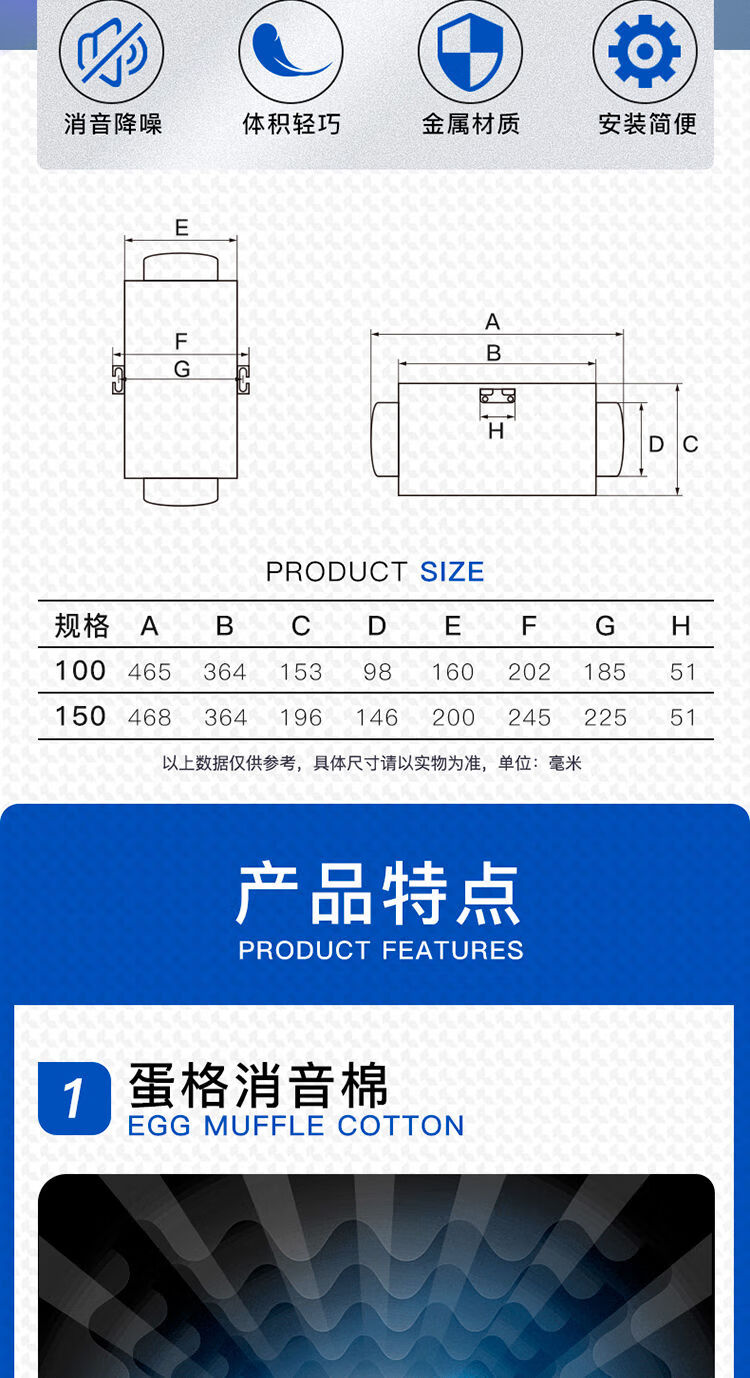 消音降噪
体积轻巧
金属材质
安装简便

E
F
G

A
B
H
D
C

PRODUCT SIZE

| 规格 | A | B | C | D | E | F | G | H |
|---|---|---|---|---|---|---|---|---|
| 100 | 465 | 364 | 153 | 98 | 160 | 202 | 185 | 51 |
| 150 | 468 | 364 | 196 | 146 | 200 | 245 | 225 | 51 |

以上数据仅供参考，具体尺寸请以实物为准，单位：毫米

产品特点
PRODUCT FEATURES

1
蛋格消音棉
EGG MUFFLE COTTON